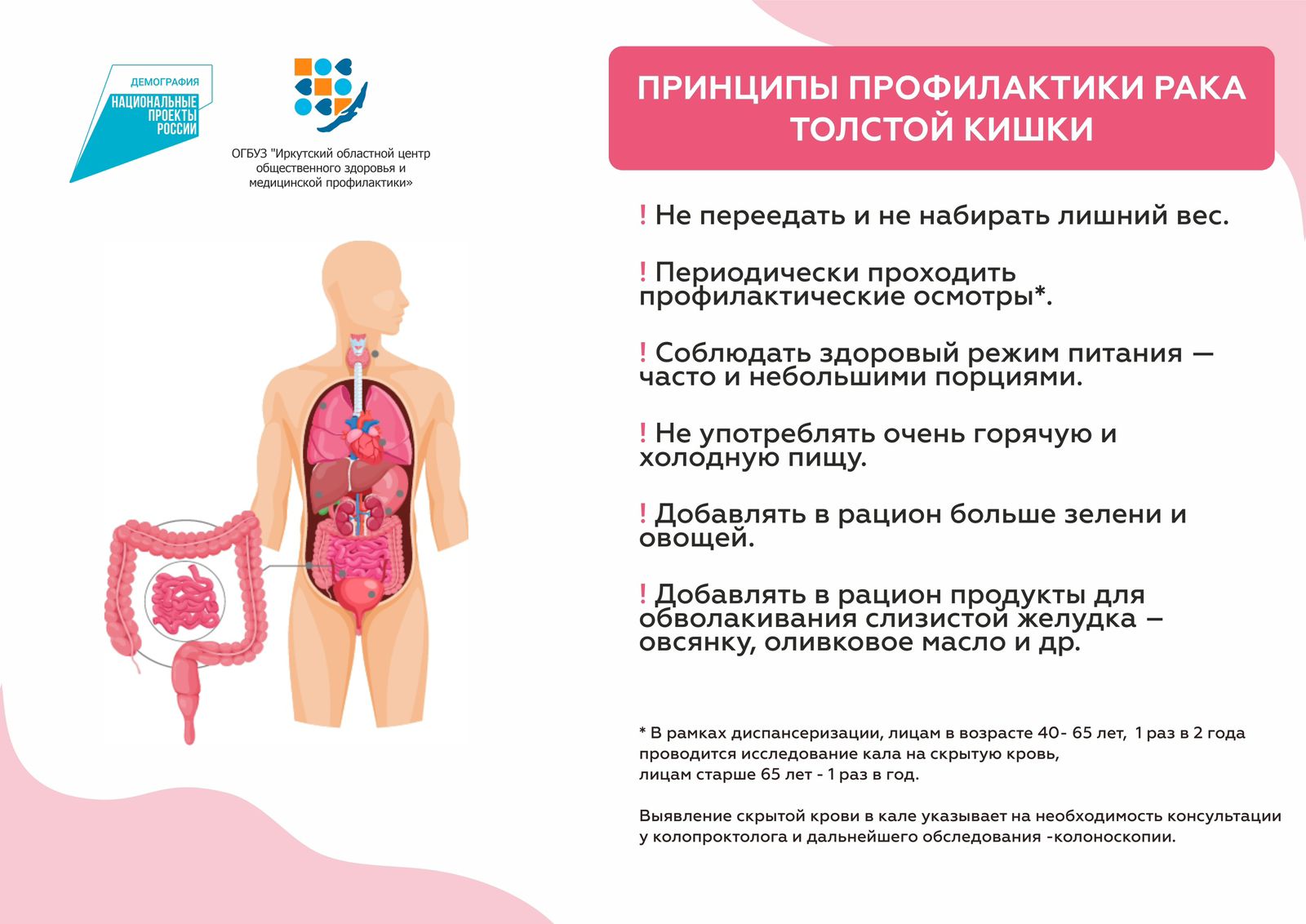 ДЕМОГРАФИЯ
НАЦИОНАЛЬНЫЕ ПРОЕКТЫ РОССИИ

ОГБУЗ "Иркутский областной центр общественного здоровья и медицинской профилактики»

ПРИНЦИПЫ ПРОФИЛАКТИКИ РАКА ТОЛСТОЙ КИШКИ

! Не переедать и не набирать лишний вес.

! Периодически проходить профилактические осмотры*.

! Соблюдать здоровый режим питания — часто и небольшими порциями.

! Не употреблять очень горячую и холодную пищу.

! Добавлять в рацион больше зелени и овощей.

! Добавлять в рацион продукты для обволакивания слизистой желудка – овсянку, оливковое масло и др.

* В рамках диспансеризации, лицам в возрасте 40- 65 лет, 1 раз в 2 года проводится исследование кала на скрытую кровь,
лицам старше 65 лет - 1 раз в год.

Выявление скрытой крови в кале указывает на необходимость консультации у колопроктолога и дальнейшего обследования -колоноскопии.